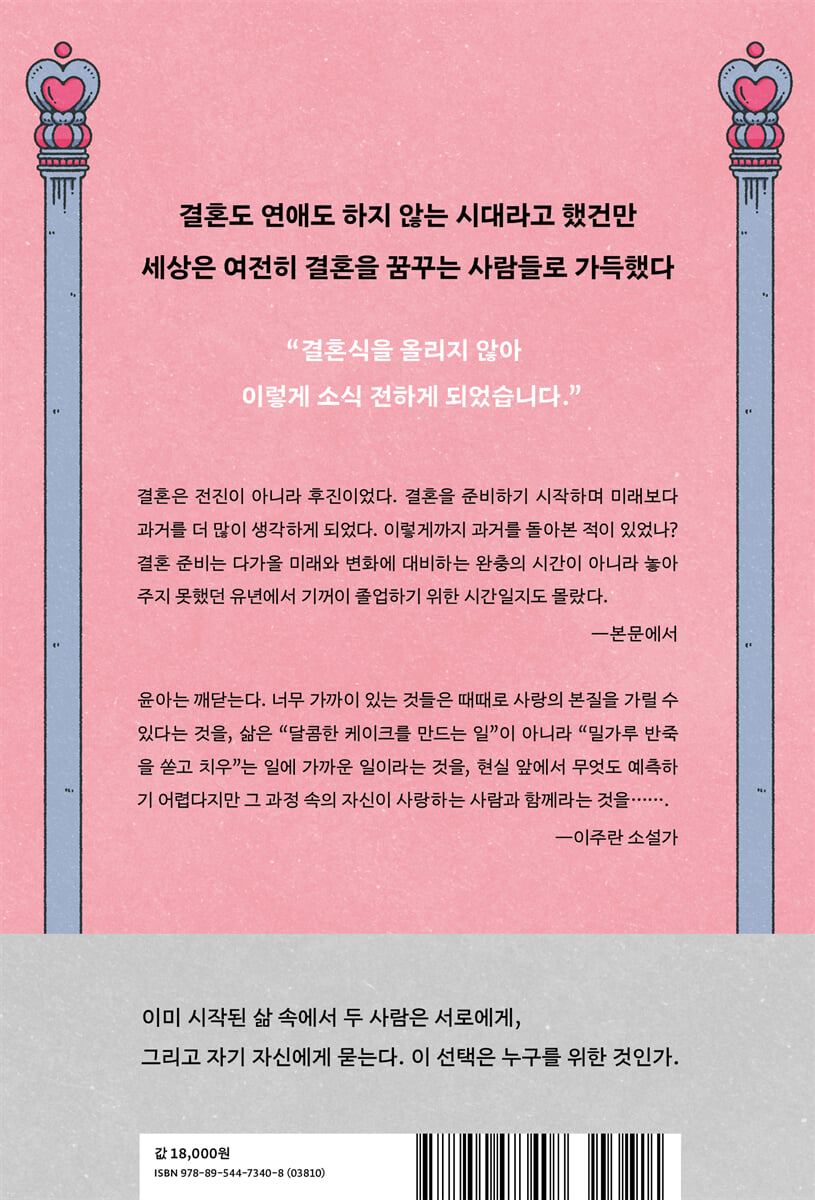 결혼도 연애도 하지 않는 시대라고 했건만
세상은 여전히 결혼을 꿈꾸는 사람들로 가득했다

"결혼식을 올리지 않아
이렇게 소식 전하게 되었습니다."

결혼은 전진이 아니라 후진이었다. 결혼을 준비하기 시작하며 미래보다 과거를 더 많이 생각하게 되었다. 이렇게까지 과거를 돌아본 적이 있었나? 결혼 준비는 다가올 미래와 변화에 대비하는 완충의 시간이 아니라 놓아주지 못했던 유년에서 기꺼이 졸업하기 위한 시간일지도 몰랐다.

—본문에서

윤아는 깨닫는다. 너무 가까이 있는 것들은 때때로 사랑의 본질을 가릴 수 있다는 것을, 삶은 "달콤한 케이크를 만드는 일"이 아니라 "밀가루 반죽을 쏟고 치우"는 일에 가까운 일이라는 것을, 현실 앞에서 무엇도 예측하기 어렵다지만 그 과정 속의 자신이 사랑하는 사람과 함께라는 것을…….

—이주란 소설가

이미 시작된 삶 속에서 두 사람은 서로에게,
그리고 자기 자신에게 묻는다. 이 선택은 누구를 위한 것인가.

값 18,000원
ISBN 978-89-544-7340-8 (03810)